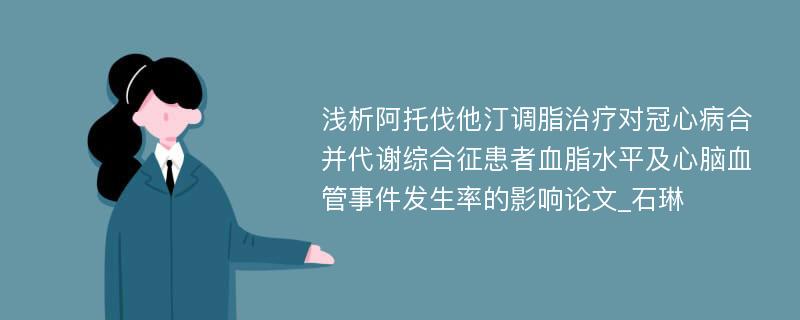 浅析阿托伐他汀调脂治疗对冠心病合并代谢综合征患者血脂水平及心脑血管事件发生率的影响论文_石琳